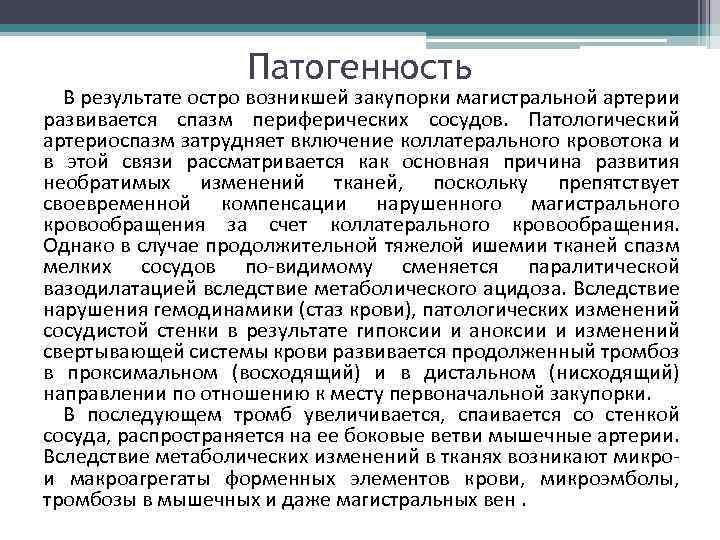 Патогенность

В результате остро возникшей закупорки магистральной артерии развивается спазм периферических сосудов. Патологический артериоспазм затрудняет включение коллатерального кровотока и в этой связи рассматривается как основная причина развития необратимых изменений тканей, поскольку препятствует своевременной компенсации нарушенного магистрального кровообращения за счет коллатерального кровообращения. Однако в случае продолжительной тяжелой ишемии тканей спазм мелких сосудов по-видимому сменяется паралитической вазодилатацией вследствие метаболического ацидоза. Вследствие нарушения гемодинамики (стаз крови), патологических изменений сосудистой стенки в результате гипоксии и аноксии и изменений свертывающей системы крови развивается продолженный тромбоз в проксимальном (восходящий) и в дистальном (нисходящий) направлении по отношению к месту первоначальной закупорки.

В последующем тромб увеличивается, спаивается со стенкой сосуда, распространяется на ее боковые ветви мышечные артерии. Вследствие метаболических изменений в тканях возникают микро- и макроагрегаты форменных элементов крови, микроэмболы, тромбозы в мышечных и даже магистральных вен .